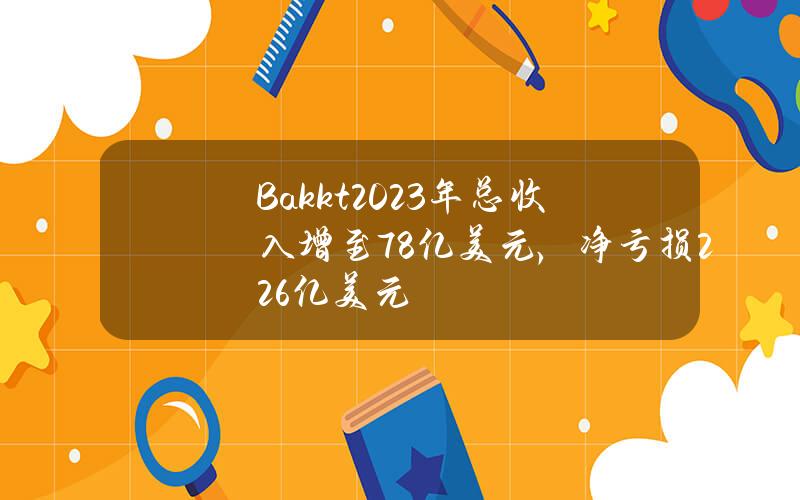 Bakkt2023年总收入增至78亿美元，净亏损226亿美元